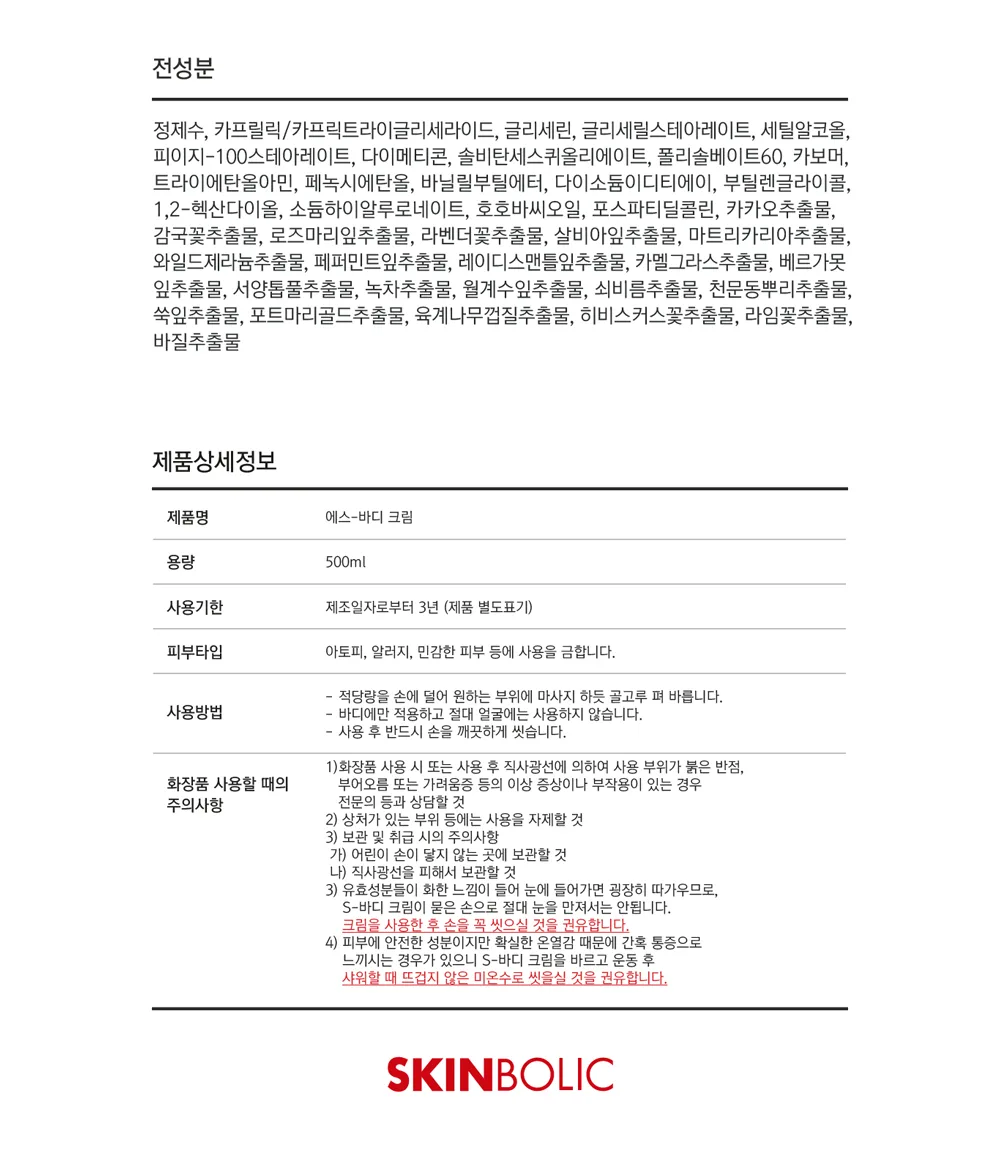 전성분

정제수, 카프릴릭/카프릭트라이글리세라이드, 글리세린, 글리세릴스테아레이트, 세틸알코올, 피이지-100스테아레이트, 다이메티콘, 솔비탄세스퀴올리에이트, 폴리솔베이트60, 카보머, 트라이에탄올아민, 페녹시에탄올, 바닐릴부틸에터, 다이소듐이디티에이, 부틸렌글라이콜, 1,2-헥산다이올, 소듐하이알루로네이트, 호호바씨오일, 포스파티딜콜린, 카카오추출물, 감국꽃추출물, 로즈마리잎추출물, 라벤더꽃추출물, 살비아잎추출물, 마트리카리아추출물, 와일드제라늄추출물, 페퍼민트잎추출물, 레이디스맨틀잎추출물, 카멜그라스추출물, 베르가못잎추출물, 서양톱풀추출물, 녹차추출물, 월계수잎추출물, 쇠비름추출물, 천문동뿌리추출물, 쑥잎추출물, 포트마리골드추출물, 육계나무껍질추출물, 히비스커스꽃추출물, 라임꽃추출물, 바질추출물

제품상세정보

제품명
에스-바디 크림

용량
500ml

사용기한
제조일자로부터 3년 (제품 별도표기)

피부타입
아토피, 알러지, 민감한 피부 등에 사용을 금합니다.

사용방법
- 적당량을 손에 덜어 원하는 부위에 마사지 하듯 골고루 펴 바릅니다.
- 바디에만 적용하고 절대 얼굴에는 사용하지 않습니다.
- 사용 후 반드시 손을 깨끗하게 씻습니다.

화장품 사용할 때의 주의사항
1)화장품 사용 시 또는 사용 후 직사광선에 의하여 사용 부위가 붉은 반점, 부어오름 또는 가려움증 등의 이상 증상이나 부작용이 있는 경우 전문의 등과 상담할 것
2) 상처가 있는 부위 등에는 사용을 자제할 것
3) 보관 및 취급 시의 주의사항
가) 어린이 손이 닿지 않는 곳에 보관할 것
나) 직사광선을 피해서 보관할 것
3) 유효성분들이 화한 느낌이 들어 눈에 들어가면 굉장히 따가우므로, S-바디 크림이 묻은 손으로 절대 눈을 만져서는 안됩니다.
크림을 사용한 후 손을 꼭 씻으실 것을 권유합니다.
4) 피부에 안전한 성분이지만 확실한 온열감 때문에 간혹 통증으로 느끼시는 경우가 있으니 S-바디 크림을 바르고 운동 후
샤워할 때 뜨겁지 않은 미온수로 씻을실 것을 권유합니다.

SKINBOLIC